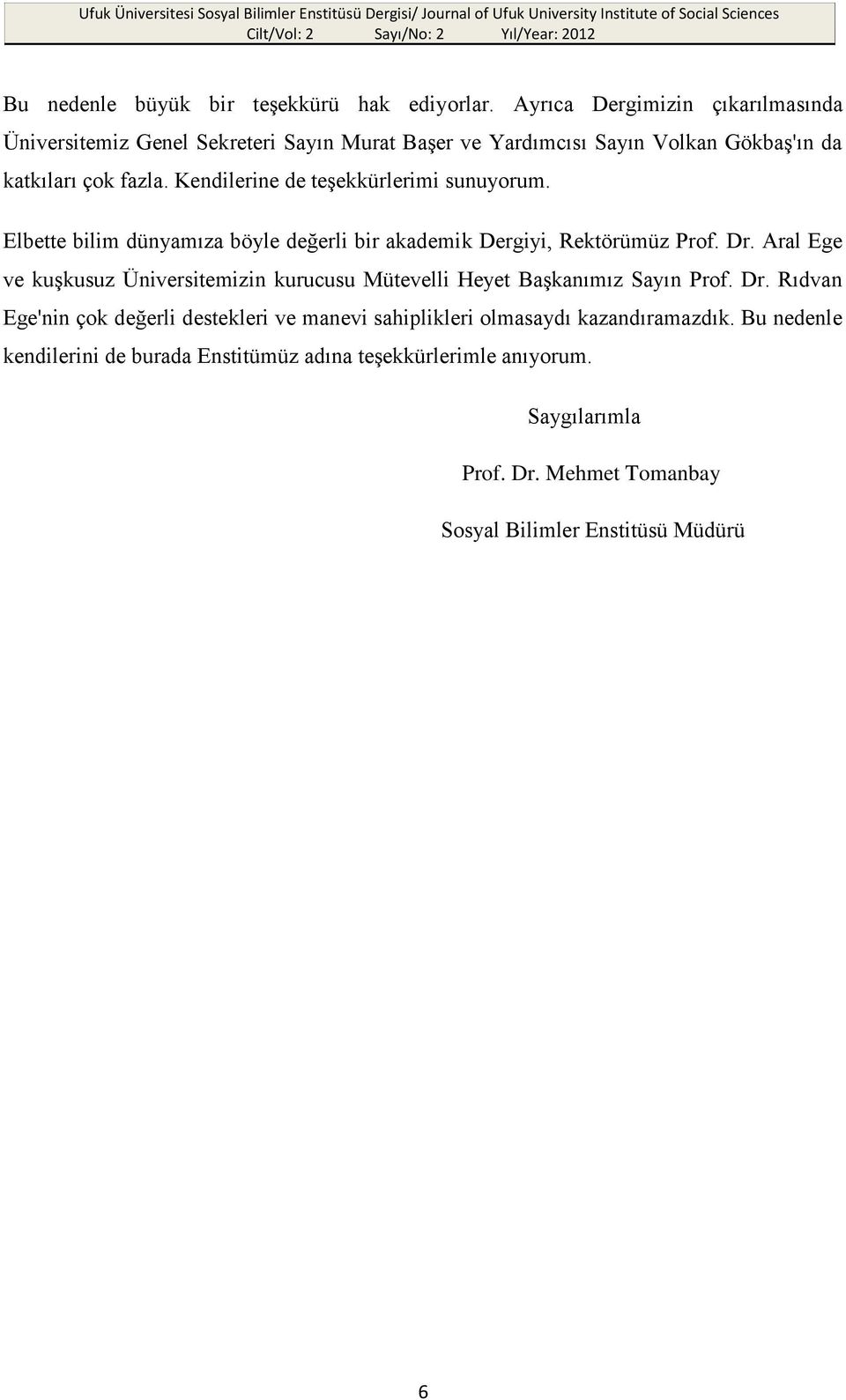 Ufuk Üniversitesi Sosyal Bilimler Enstitüsü Dergisi/ Journal of Ufuk University Institute of Social Sciences
Cilt/Vol: 2 Sayı/No: 2 Yıl/Year: 2012

Bu nedenle büyük bir teşekkürü hak ediyorlar. Ayrıca Dergimizin çıkarılmasında Üniversitemiz Genel Sekreteri Sayın Murat Başer ve Yardımcısı Sayın Volkan Gökbaş'ın da katkıları çok fazla. Kendilerine de teşekkürlerimi sunuyorum.

Elbette bilim dünyamıza böyle değerli bir akademik Dergiyi, Rektörümüz Prof. Dr. Aral Ege ve kuşkusuz Üniversitemizin kurucusu Mütevelli Heyet Başkanımız Sayın Prof. Dr. Rıdvan Ege'nin çok değerli destekleri ve manevi sahiplikleri olmasaydı kazandıramazdık. Bu nedenle kendilerini de burada Enstitümüz adına teşekkürlerimle anıyorum.

Saygılarımla

Prof. Dr. Mehmet Tomanbay

Sosyal Bilimler Enstitüsü Müdürü

6